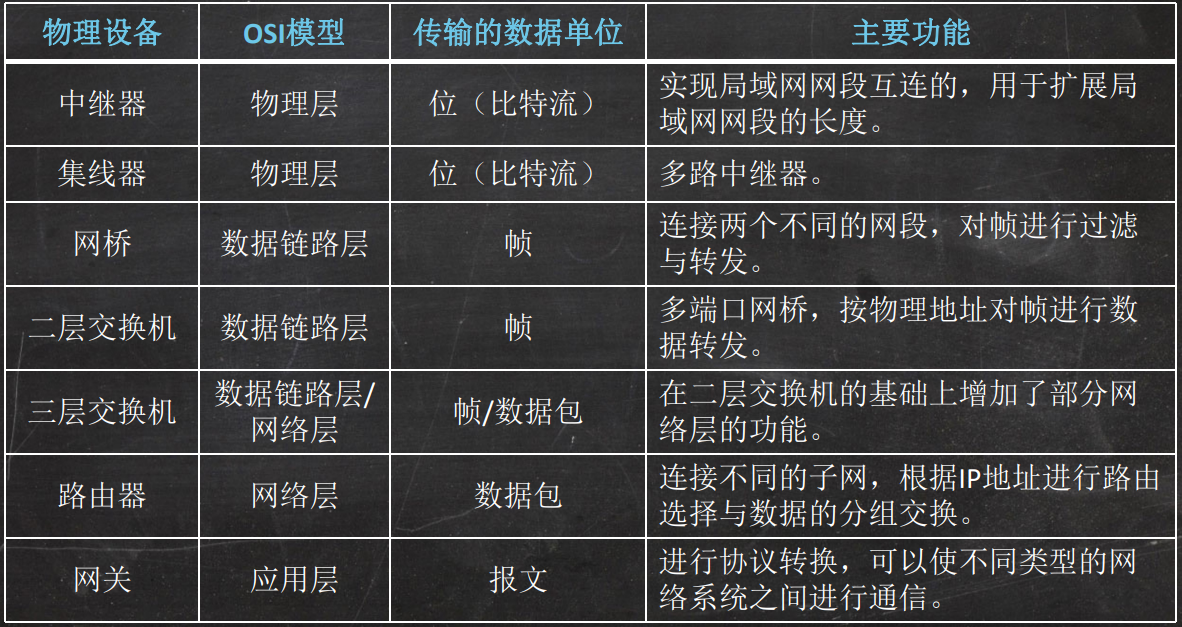 | 物理设备 | OSI模型 | 传输的数据单位 | 主要功能 |
|---|---|---|---|
| 中继器 | 物理层 | 位（比特流） | 实现局域网网段互连的，用于扩展局域网网段的长度。 |
| 集线器 | 物理层 | 位（比特流） | 多路中继器。 |
| 网桥 | 数据链路层 | 帧 | 连接两个不同的网段，对帧进行过滤与转发。 |
| 二层交换机 | 数据链路层 | 帧 | 多端口网桥，按物理地址对帧进行数据转发。 |
| 三层交换机 | 数据链路层/网络层 | 帧/数据包 | 在二层交换机的基础上增加了部分网络层的功能。 |
| 路由器 | 网络层 | 数据包 | 连接不同的子网，根据IP地址进行路由选择与数据的分组交换。 |
| 网关 | 应用层 | 报文 | 进行协议转换，可以使不同类型的网络系统之间进行通信。 |